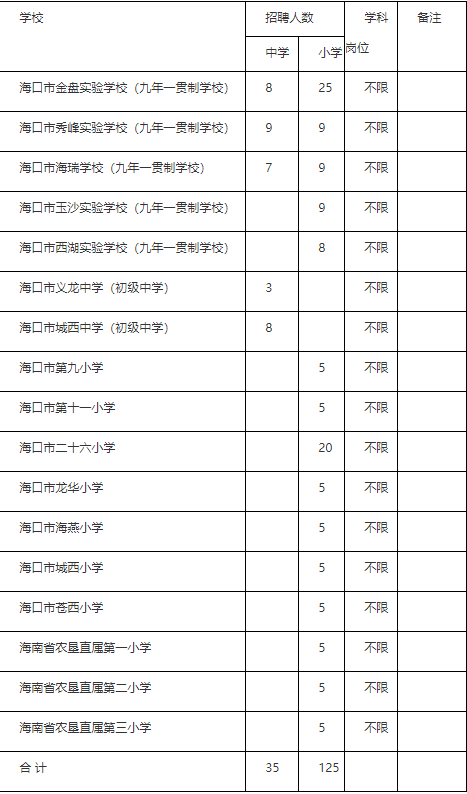 | 学校 | 招聘人数 |  | 学科岗位 | 备注 |
|---|---|---|---|---|
|  | 中学 | 小学 |  |  |
| 海口市金盘实验学校（九年一贯制学校） | 8 | 25 | 不限 |  |
| 海口市秀峰实验学校（九年一贯制学校） | 9 | 9 | 不限 |  |
| 海口市海瑞学校（九年一贯制学校） | 7 | 9 | 不限 |  |
| 海口市玉沙实验学校（九年一贯制学校） |  | 9 | 不限 |  |
| 海口市西湖实验学校（九年一贯制学校） |  | 8 | 不限 |  |
| 海口市义龙中学（初级中学） | 3 |  | 不限 |  |
| 海口市城西中学（初级中学） | 8 |  | 不限 |  |
| 海口市第九小学 |  | 5 | 不限 |  |
| 海口市第十一小学 |  | 5 | 不限 |  |
| 海口市二十六小学 |  | 20 | 不限 |  |
| 海口市龙华小学 |  | 5 | 不限 |  |
| 海口市海燕小学 |  | 5 | 不限 |  |
| 海口市城西小学 |  | 5 | 不限 |  |
| 海口市苍西小学 |  | 5 | 不限 |  |
| 海南省农垦直属第一小学 |  | 5 | 不限 |  |
| 海南省农垦直属第二小学 |  | 5 | 不限 |  |
| 海南省农垦直属第三小学 |  | 5 | 不限 |  |
| 合 计 | 35 | 125 |  |  |